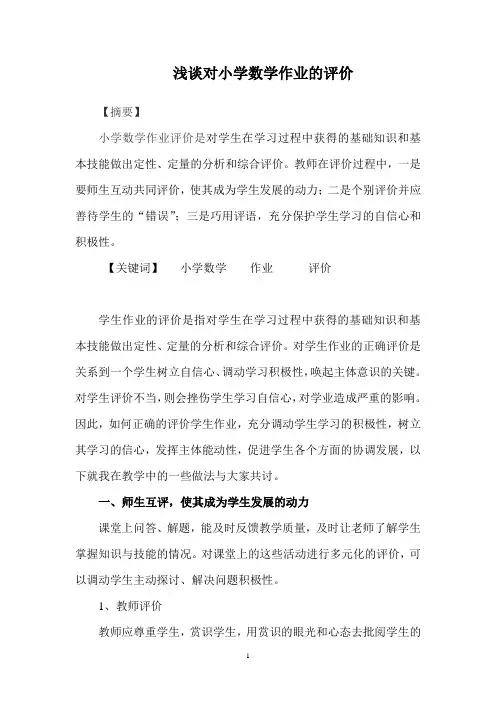 浅谈对小学数学作业的评价

【摘要】

小学数学作业评价是对学生在学习过程中获得的基础知识和基本技能做出定性、定量的分析和综合评价。教师在评价过程中，一是要师生互动共同评价，使其成为学生发展的动力；二是个别评价并应善待学生的“错误”；三是巧用评语，充分保护学生学习的自信心和积极性。

【关键词】　小学数学　作业　评价

学生作业的评价是指对学生在学习过程中获得的基础知识和基本技能做出定性、定量的分析和综合评价。对学生作业的正确评价是关系到一个学生树立自信心、调动学习积极性，唤起主体意识的关键。对学生评价不当，则会挫伤学生学习自信心，对学业造成严重的影响。因此，如何正确的评价学生作业，充分调动学生学习的积极性，树立其学习的信心，发挥主体能动性，促进学生各个方面的协调发展，以下就我在教学中的一些做法与大家共讨。

一、师生互评，使其成为学生发展的动力

课堂上问答、解题，能及时反馈教学质量，及时让老师了解学生掌握知识与技能的情况。对课堂上的这些活动进行多元化的评价，可以调动学生主动探讨、解决问题积极性。

1、教师评价

教师应尊重学生，赏识学生，用赏识的眼光和心态去批阅学生的

1